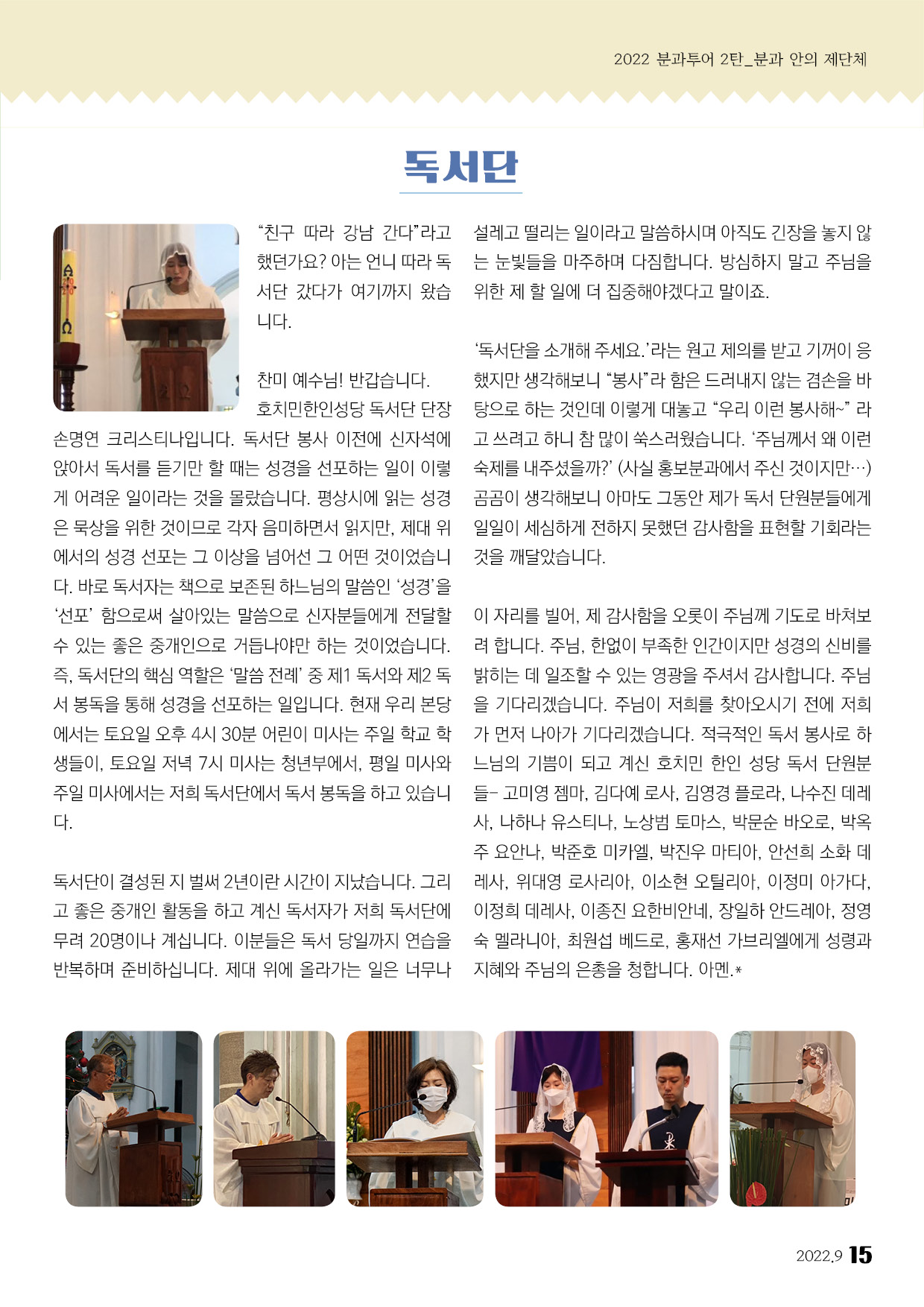 2022 분과투어 2탄_분과 안의 제단체

독서단

“친구 따라 강남 간다”라고 했던가요? 아는 언니 따라 독서단 갔다가 여기까지 왔습니다.

찬미 예수님! 반갑습니다.
호치민한인성당 독서단 단장 손명연 크리스티나입니다. 독서단 봉사 이전에 신자석에 앉아서 독서를 듣기만 할 때는 성경을 선포하는 일이 이렇게 어려운 일이라는 것을 몰랐습니다. 평상시에 읽는 성경은 묵상을 위한 것이므로 각자 음미하면서 읽지만, 제대 위에서의 성경 선포는 그 이상을 넘어선 그 어떤 것이었습니다. 바로 독서자는 책으로 보존된 하느님의 말씀인 ‘성경’을 ‘선포’ 함으로써 살아있는 말씀으로 신자분들에게 전달할 수 있는 좋은 중개인으로 거듭나야만 하는 것이었습니다. 즉, 독서단의 핵심 역할은 ‘말씀 전례’ 중 제1 독서와 제2 독서 봉독을 통해 성경을 선포하는 일입니다. 현재 우리 본당에서는 토요일 오후 4시 30분 어린이 미사는 주일 학교 학생들이, 토요일 저녁 7시 미사는 청년부에서, 평일 미사와 주일 미사에서는 저희 독서단에서 독서 봉독을 하고 있습니다.

독서단이 결성된 지 벌써 2년이란 시간이 지났습니다. 그리고 좋은 중개인 활동을 하고 계신 독서자가 저희 독서단에 무려 20명이나 계십니다. 이분들은 독서 당일까지 연습을 반복하며 준비하십니다. 제대 위에 올라가는 일은 너무나 설레고 떨리는 일이라고 말씀하시며 아직도 긴장을 놓지 않는 눈빛들을 마주하며 다짐합니다. 방심하지 말고 주님을 위한 제 할 일에 더 집중해야겠다고 말이죠.

‘독서단을 소개해 주세요.’라는 원고 제의를 받고 기꺼이 응했지만 생각해보니 “봉사”라 함은 드러내지 않는 겸손을 바탕으로 하는 것인데 이렇게 대놓고 “우리 이런 봉사해~” 라고 쓰려고 하니 참 많이 쑥스러웠습니다. ‘주님께서 왜 이런 숙제를 내주셨을까?’ (사실 홍보분과에서 주신 것이지만…) 곰곰이 생각해보니 아마도 그동안 제가 독서 단원분들에게 일일이 세심하게 전하지 못했던 감사함을 표현할 기회라는 것을 깨달았습니다.

이 자리를 빌어, 제 감사함을 오롯이 주님께 기도로 바쳐보려 합니다. 주님, 한없이 부족한 인간이지만 성경의 신비를 밝히는 데 일조할 수 있는 영광을 주셔서 감사합니다. 주님을 기다리겠습니다. 주님이 저희를 찾아오시기 전에 저희가 먼저 나아가 기다리겠습니다. 적극적인 독서 봉사로 하느님의 기쁨이 되고 계신 호치민 한인 성당 독서 단원분들- 고미영 젬마, 김다예 로사, 김영경 플로라, 나수진 데레사, 나하나 유스티나, 노상범 토마스, 박문순 바오로, 박옥주 요안나, 박준호 미카엘, 박진우 마티아, 안선희 소화 데레사, 위대영 로사리아, 이소현 오틸리아, 이정미 아가다, 이정희 데레사, 이종진 요한비안네, 장일하 안드레아, 정영숙 멜라니아, 최원섭 베드로, 홍재선 가브리엘에게 성령과 지혜와 주님의 은총을 청합니다. 아멘.*

2022.9 15